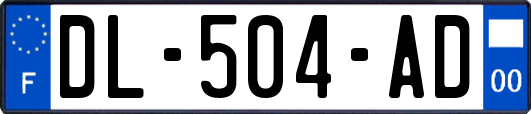 F
DL-504-AD
00